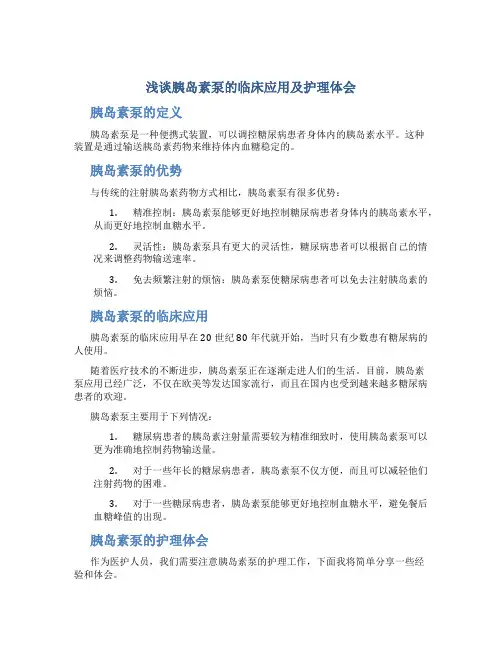 浅谈胰岛素泵的临床应用及护理体会

胰岛素泵的定义

胰岛素泵是一种便携式装置，可以调控糖尿病患者身体内的胰岛素水平。这种装置是通过输送胰岛素药物来维持体内血糖稳定的。

胰岛素泵的优势

与传统的注射胰岛素药物方式相比，胰岛素泵有很多优势：

1. 精准控制：胰岛素泵能够更好地控制糖尿病患者身体内的胰岛素水平，从而更好地控制血糖水平。

2. 灵活性：胰岛素泵具有更大的灵活性，糖尿病患者可以根据自己的情况来调整药物输送速率。

3. 免去频繁注射的烦恼：胰岛素泵使糖尿病患者可以免去注射胰岛素的烦恼。

胰岛素泵的临床应用

胰岛素泵的临床应用早在20世纪80年代就开始，当时只有少数患有糖尿病的人使用。

随着医疗技术的不断进步，胰岛素泵正在逐渐走进人们的生活。目前，胰岛素泵应用已经广泛，不仅在欧美等发达国家流行，而且在国内也受到越来越多糖尿病患者的欢迎。

胰岛素泵主要用于下列情况：

1. 糖尿病患者的胰岛素注射量需要较为精准细致时，使用胰岛素泵可以更为准确地控制药物输送量。

2. 对于一些年长的糖尿病患者，胰岛素泵不仅方便，而且可以减轻他们注射药物的困难。

3. 对于一些糖尿病患者，胰岛素泵能够更好地控制血糖水平，避免餐后血糖峰值的出现。

胰岛素泵的护理体会

作为医护人员，我们需要注意胰岛素泵的护理工作，下面我将简单分享一些经验和体会。